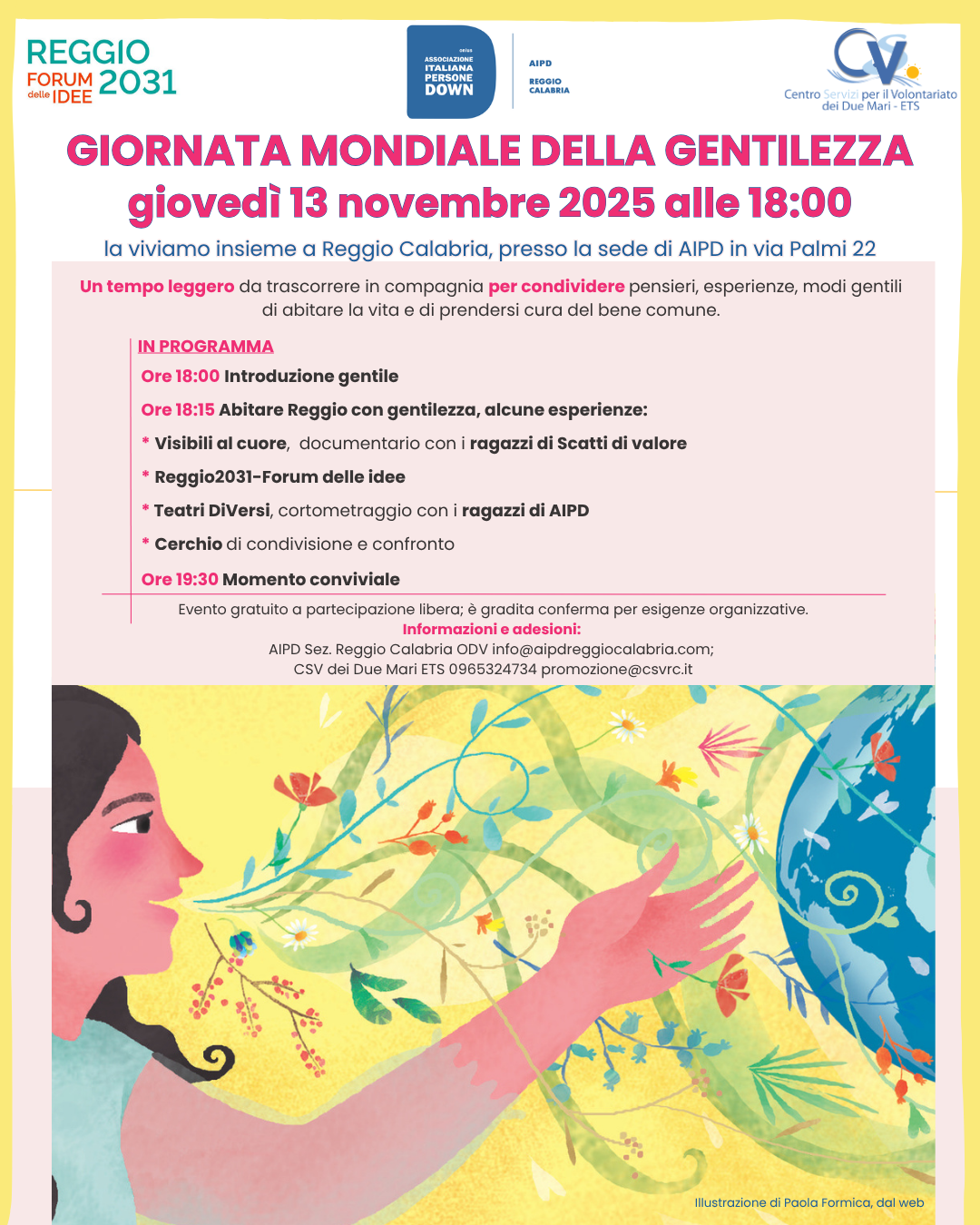 REGGIO
FORUM delle IDEE 2031

onlus
ASSOCIAZIONE ITALIANA PERSONE DOWN

AIPD
REGGIO CALABRIA

CSV
Centro Servizi per il Volontariato dei Due Mari - ETS

GIORNATA MONDIALE DELLA GENTILEZZA
giovedì 13 novembre 2025 alle 18:00
la viviamo insieme a Reggio Calabria, presso la sede di AIPD in via Palmi 22

Un tempo leggero da trascorrere in compagnia per condividere pensieri, esperienze, modi gentili di abitare la vita e di prendersi cura del bene comune.

IN PROGRAMMA
Ore 18:00 Introduzione gentile
Ore 18:15 Abitare Reggio con gentilezza, alcune esperienze:
* Visibili al cuore, documentario con i ragazzi di Scatti di valore
* Reggio2031-Forum delle idee
* Teatri DiVersi, cortometraggio con i ragazzi di AIPD
* Cerchio di condivisione e confronto
Ore 19:30 Momento conviviale

Evento gratuito a partecipazione libera; è gradita conferma per esigenze organizzative.
Informazioni e adesioni:
AIPD Sez. Reggio Calabria ODV info@aipdreggiocalabria.com;
CSV dei Due Mari ETS 0965324734 promozione@csvrc.it

Illustrazione di Paola Formica, dal web